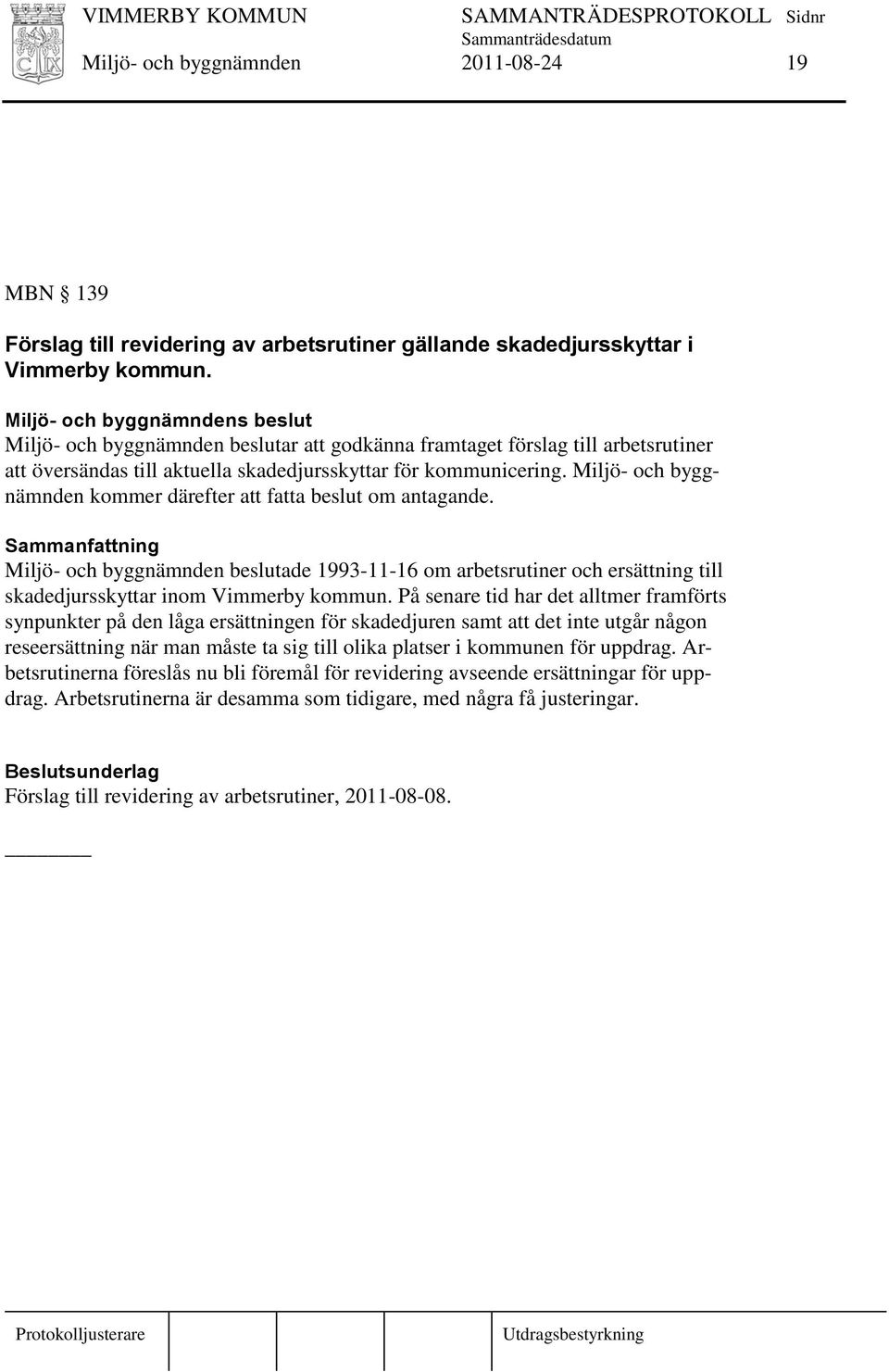 VIMMERBY KOMMUN SAMMANTRÄDESPROTOKOLL Sidnr
Sammanträdesdatum
Miljö- och byggnämnden 2011-08-24 19

MBN § 139

Förslag till revidering av arbetsrutiner gällande skadedjursskyttar i Vimmerby kommun.

Miljö- och byggnämndens beslut
Miljö- och byggnämnden beslutar att godkänna framtaget förslag till arbetsrutiner att översändas till aktuella skadedjursskyttar för kommunicering. Miljö- och byggnämnden kommer därefter att fatta beslut om antagande.

Sammanfattning
Miljö- och byggnämnden beslutade 1993-11-16 om arbetsrutiner och ersättning till skadedjursskyttar inom Vimmerby kommun. På senare tid har det alltmer framförts synpunkter på den låga ersättningen för skadedjuren samt att det inte utgår någon reseersättning när man måste ta sig till olika platser i kommunen för uppdrag. Arbetsrutinerna föreslås nu bli föremål för revidering avseende ersättningar för uppdrag. Arbetsrutinerna är desamma som tidigare, med några få justeringar.

Beslutsunderlag
Förslag till revidering av arbetsrutiner, 2011-08-08.

Protokolljusterare Utdragsbestyrkning